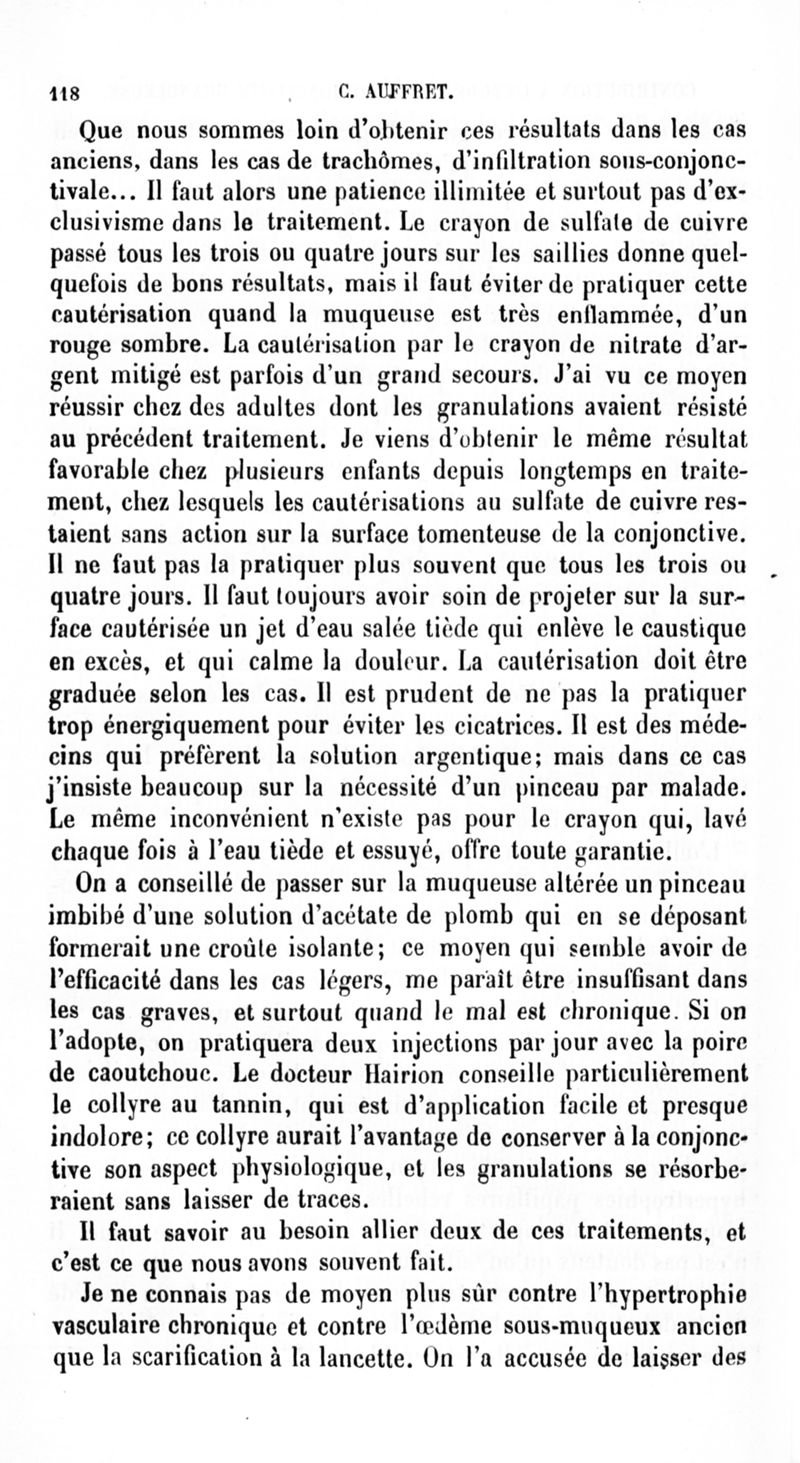 118 C. AUFFRET.

Que nous sommes loin d'obtenir ces résultats dans les cas anciens, dans les cas de trachômes, d'infiltration sous-conjonctivale... Il faut alors une patience illimitée et surtout pas d'exclusivisme dans le traitement. Le crayon de sulfate de cuivre passé tous les trois ou quatre jours sur les saillies donne quelquefois de bons résultats, mais il faut éviter de pratiquer cette cautérisation quand la muqueuse est très enflammée, d'un rouge sombre. La cautérisation par le crayon de nitrate d'argent mitigé est parfois d'un grand secours. J'ai vu ce moyen réussir chez des adultes dont les granulations avaient résisté au précédent traitement. Je viens d'obtenir le même résultat favorable chez plusieurs enfants depuis longtemps en traitement, chez lesquels les cautérisations au sulfate de cuivre restaient sans action sur la surface tomenteuse de la conjonctive. Il ne faut pas la pratiquer plus souvent que tous les trois ou quatre jours. Il faut toujours avoir soin de projeter sur la surface cautérisée un jet d'eau salée tiède qui enlève le caustique en excès, et qui calme la douleur. La cautérisation doit être graduée selon les cas. Il est prudent de ne pas la pratiquer trop énergiquement pour éviter les cicatrices. Il est des médecins qui préfèrent la solution argentique; mais dans ce cas j'insiste beaucoup sur la nécessité d'un pinceau par malade. Le même inconvénient n'existe pas pour le crayon qui, lavé chaque fois à l'eau tiède et essuyé, offre toute garantie.

On a conseillé de passer sur la muqueuse altérée un pinceau imbibé d'une solution d'acétate de plomb qui en se déposant formerait une croûte isolante; ce moyen qui semble avoir de l'efficacité dans les cas légers, me paraît être insuffisant dans les cas graves, et surtout quand le mal est chronique. Si on l'adopte, on pratiquera deux injections par jour avec la poire de caoutchouc. Le docteur Hairion conseille particulièrement le collyre au tannin, qui est d'application facile et presque indolore; ce collyre aurait l'avantage de conserver à la conjonctive son aspect physiologique, et les granulations se résorberaient sans laisser de traces.

Il faut savoir au besoin allier deux de ces traitements, et c'est ce que nous avons souvent fait.

Je ne connais pas de moyen plus sûr contre l'hypertrophie vasculaire chronique et contre l'œdème sous-muqueux ancien que la scarification à la lancette. On l'a accusée de laisser des